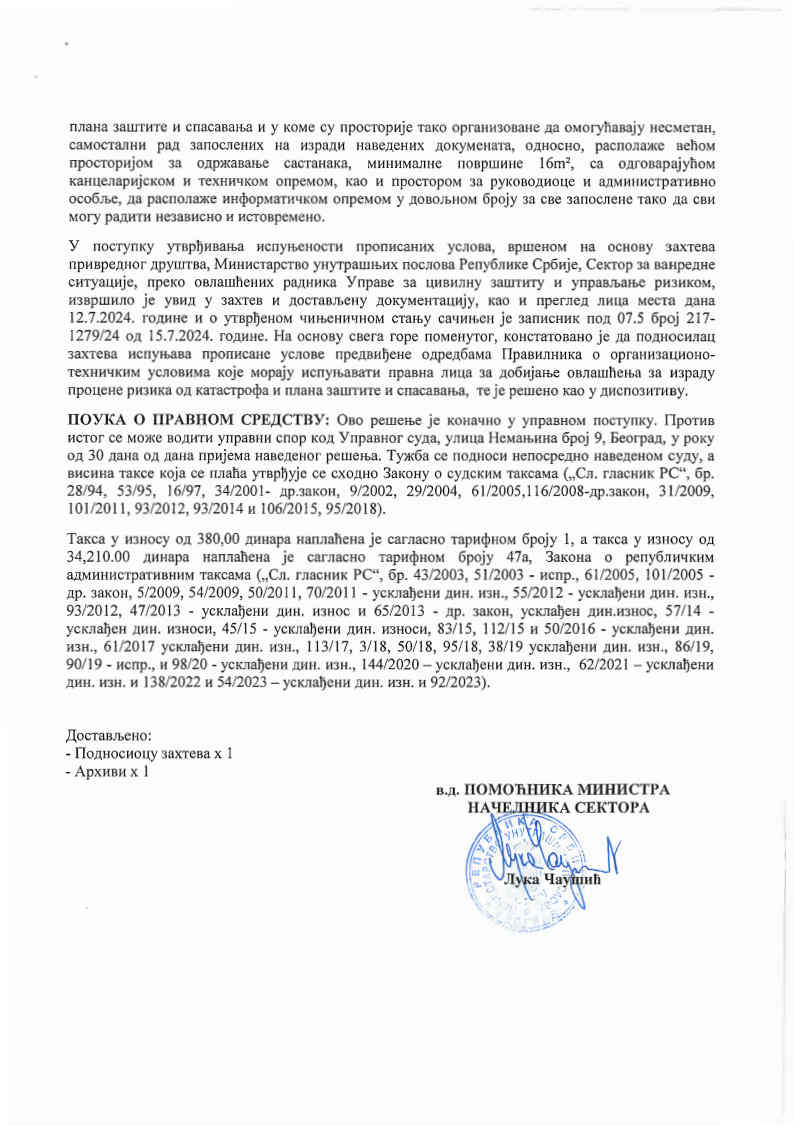 плана заштите и спасавања и у коме су просторије тако организоване да омогућавају несметан, самостални рад запослених на изради наведених докумената, односно, располаже већом просторијом за одржавање састанака, минималне површине 16m², са одговарајућом канцеларијском и техничком опремом, као и простором за руководиоце и административно особље, да располаже информатичком опремом у довољном броју за све запослене тако да сви могу радити независно и истовремено.

У поступку утврђивања испуњености прописаних услова, вршеном на основу захтева привредног друштва, Министарство унутрашњих послова Републике Србије, Сектор за ванредне ситуације, преко овлашћених радника Управе за цивилну заштиту и управљање ризиком, извршило је увид у захтев и достављену документацију, као и преглед лица места дана 12.7.2024. године и о утврђеном чињеничном стању сачињен је записник под 07.5 број 217-1279/24 од 15.7.2024. године. На основу свега горе поменутог, констатовано је да подносилац захтева испуњава прописане услове предвиђене одредбама Правилника о организационо-техничким условима које морају испуњавати правна лица за добијање овлашћења за израду процене ризика од катастрофа и плана заштите и спасавања, те је решено као у диспозитиву.

ПОУКА О ПРАВНОМ СРЕДСТВУ: Ово решење је коначно у управном поступку. Против истог се може водити управни спор код Управног суда, улица Немањина број 9, Београд, у року од 30 дана од дана пријема наведеног решења. Тужба се подноси непосредно наведеном суду, а висина таксе која се плаћа утврђује се сходно Закону о судским таксама („Сл. гласник РС“, бр. 28/94, 53/95, 16/97, 34/2001- др.закон, 9/2002, 29/2004, 61/2005,116/2008-др.закон, 31/2009, 101/2011, 93/2012, 93/2014 и 106/2015, 95/2018).

Такса у износу од 380,00 динара наплаћена је сагласно тарифном броју 1, а такса у износу од 34,210.00 динара наплаћена је сагласно тарифном броју 47а, Закона о републичким административним таксама („Сл. гласник РС“, бр. 43/2003, 51/2003 - испр., 61/2005, 101/2005 - др. закон, 5/2009, 54/2009, 50/2011, 70/2011 - усклађени дин. изн., 55/2012 - усклађени дин. изн., 93/2012, 47/2013 - усклађени дин. износ и 65/2013 - др. закон, усклађен дин.износ, 57/14 - усклађен дин. износи, 45/15 - усклађени дин. износи, 83/15, 112/15 и 50/2016 - усклађени дин. изн., 61/2017 усклађени дин. изн., 113/17, 3/18, 50/18, 95/18, 38/19 усклађени дин. изн., 86/19, 90/19 - испр., и 98/20 - усклађени дин. изн., 144/2020 – усклађени дин. изн., 62/2021 – усклађени дин. изн. и 138/2022 и 54/2023 – усклађени дин. изн. и 92/2023).

Достављено:
- Подносиоцу захтева х 1
- Архиви х 1

в.д. ПОМОЋНИКА МИНИСТРА
НАЧЕЛНИКА СЕКТОРА

Лука Чаушић